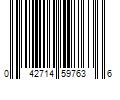 0 42714 59763 6